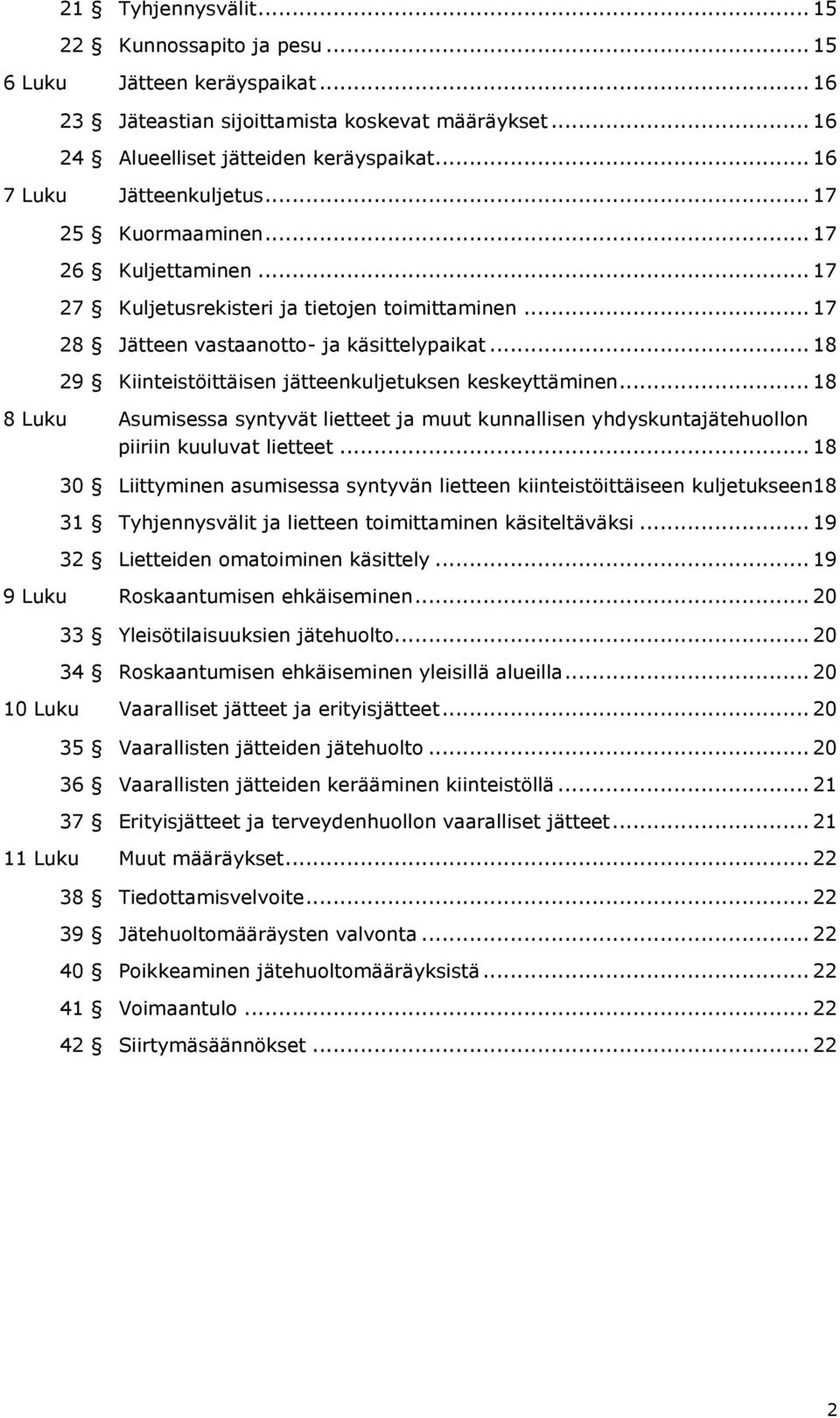 21 § Tyhjennysvälit ... 15
22 § Kunnossapito ja pesu ... 15
6 Luku Jätteen keräyspaikat ... 16
23 § Jäteastian sijoittamista koskevat määräykset ... 16
24 § Alueelliset jätteiden keräyspaikat ... 16
7 Luku Jätteenkuljetus ... 17
25 § Kuormaaminen ... 17
26 § Kuljettaminen ... 17
27 § Kuljetusrekisteri ja tietojen toimittaminen ... 17
28 § Jätteen vastaanotto- ja käsittelypaikat ... 18
29 § Kiinteistöittäisen jätteenkuljetuksen keskeyttäminen ... 18
8 Luku Asumisessa syntyvät lietteet ja muut kunnallisen yhdyskuntajätehuollon piiriin kuuluvat lietteet ... 18
30 § Liittyminen asumisessa syntyvän lietteen kiinteistöittäiseen kuljetukseen18
31 § Tyhjennysvälit ja lietteen toimittaminen käsiteltäväksi ... 19
32 § Lietteiden omatoiminen käsittely ... 19
9 Luku Roskaantumisen ehkäiseminen ... 20
33 § Yleisötilaisuuksien jätehuolto ... 20
34 § Roskaantumisen ehkäiseminen yleisillä alueilla ... 20
10 Luku Vaaralliset jätteet ja erityisjätteet ... 20
35 § Vaarallisten jätteiden jätehuolto ... 20
36 § Vaarallisten jätteiden kerääminen kiinteistöllä ... 21
37 § Erityisjätteet ja terveydenhuollon vaaralliset jätteet ... 21
11 Luku Muut määräykset ... 22
38 § Tiedottamisvelvoite ... 22
39 § Jätehuoltomääräysten valvonta ... 22
40 § Poikkeaminen jätehuoltomääräyksistä ... 22
41 § Voimaantulo ... 22
42 § Siirtymäsäännökset ... 22

2